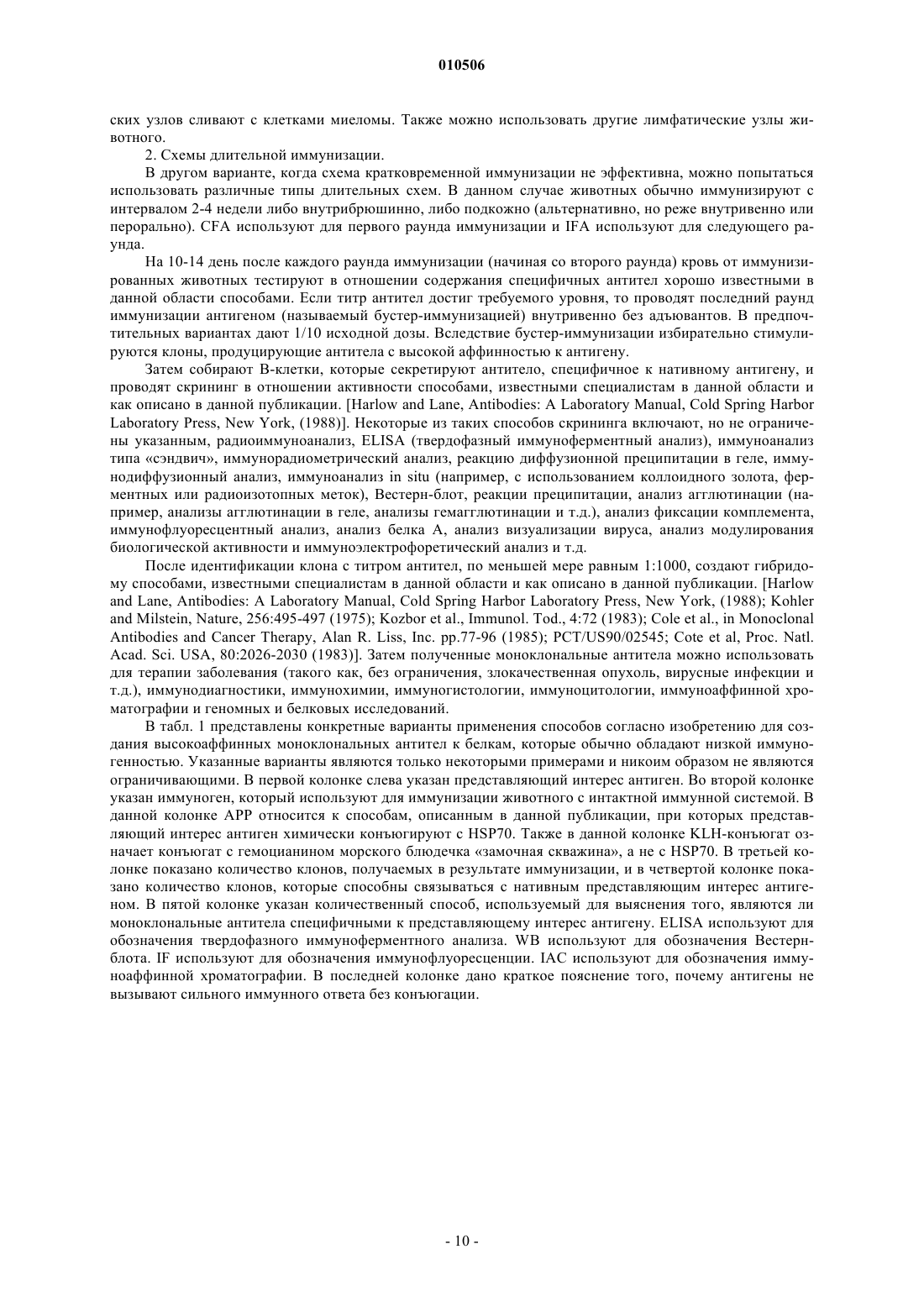 010506

ских узлов сливают с клетками миеломы. Также можно использовать другие лимфатические узлы животного.

2. Схемы длительной иммунизации.

В другом варианте, когда схема кратковременной иммунизации не эффективна, можно попытаться использовать различные типы длительных схем. В данном случае животных обычно иммунизируют с интервалом 2-4 недели либо внутрибрюшинно, либо подкожно (альтернативно, но реже внутривенно или перорально). CFA используют для первого раунда иммунизации и IFA используют для следующего раунда.

На 10-14 день после каждого раунда иммунизации (начиная со второго раунда) кровь от иммунизированных животных тестируют в отношении содержания специфичных антител хорошо известными в данной области способами. Если титр антител достиг требуемого уровня, то проводят последний раунд иммунизации антигеном (называемый бустер-иммунизацией) внутривенно без адъювантов. В предпочтительных вариантах дают 1/10 исходной дозы. Вследствие бустер-иммунизации избирательно стимулируются клоны, продуцирующие антитела с высокой аффинностью к антигену.

Затем собирают В-клетки, которые секретируют антитело, специфичное к нативному антигену, и проводят скрининг в отношении активности способами, известными специалистам в данной области и как описано в данной публикации. [Harlow and Lane, Antibodies: A Laboratory Manual, Cold Spring Harbor Laboratory Press, New York, (1988)]. Некоторые из таких способов скрининга включают, но не ограничены указанным, радиоиммуноанализ, ELISA (твердофазный иммуноферментный анализ), иммуноанализ типа «сэндвич», иммунорадиометрический анализ, реакцию диффузионной преципитации в геле, иммунодиффузионный анализ, иммуноанализ in situ (например, с использованием коллоидного золота, ферментных или радиоизотопных меток), Вестерн-блот, реакции преципитации, анализ агглютинации (например, анализы агглютинации в геле, анализы гемагглютинации и т.д.), анализ фиксации комплемента, иммунофлуоресцентный анализ, анализ белка А, анализ визуализации вируса, анализ модулирования биологической активности и иммуноэлектрофоретический анализ и т.д.

После идентификации клона с титром антител, по меньшей мере равным 1:1000, создают гибридому способами, известными специалистам в данной области и как описано в данной публикации. [Harlow and Lane, Antibodies: A Laboratory Manual, Cold Spring Harbor Laboratory Press, New York, (1988); Kohler and Milstein, Nature, 256:495-497 (1975); Kozbor et al., Immunol. Tod., 4:72 (1983); Cole et al., in Monoclonal Antibodies and Cancer Therapy, Alan R. Liss, Inc. pp.77-96 (1985); PCT/US90/02545; Cote et al, Proc. Natl. Acad. Sci. USA, 80:2026-2030 (1983)]. Затем полученные моноклональные антитела можно использовать для терапии заболевания (такого как, без ограничения, злокачественная опухоль, вирусные инфекции и т.д.), иммунодиагностики, иммунохимии, иммуногистологии, иммуноцитологии, иммуноаффинной хроматографии и геномных и белковых исследований.

В табл. 1 представлены конкретные варианты применения способов согласно изобретению для создания высокоаффинных моноклональных антител к белкам, которые обычно обладают низкой иммуногенностью. Указанные варианты являются только некоторыми примерами и никоим образом не являются ограничивающими. В первой колонке слева указан представляющий интерес антиген. Во второй колонке указан иммуноген, который используют для иммунизации животного с интактной иммунной системой. В данной колонке APP относится к способам, описанным в данной публикации, при которых представляющий интерес антиген химически конъюгируют с HSP70. Также в данной колонке KLH-конъюгат означает конъюгат с гемоцианином морского блюдечка «замочная скважина», а не с HSP70. В третьей колонке показано количество клонов, получаемых в результате иммунизации, и в четвертой колонке показано количество клонов, которые способны связываться с нативным представляющим интерес антигеном. В пятой колонке указан количественный способ, используемый для выяснения того, являются ли моноклональные антитела специфичными к представляющему интерес антигену. ELISA используют для обозначения твердофазного иммуноферментного анализа. WB используют для обозначения Вестерн-блота. IF используют для обозначения иммунофлуоресценции. IAC используют для обозначения иммуноаффинной хроматографии. В последней колонке дано краткое пояснение того, почему антигены не вызывают сильного иммунного ответа без конъюгации.

- 10 -